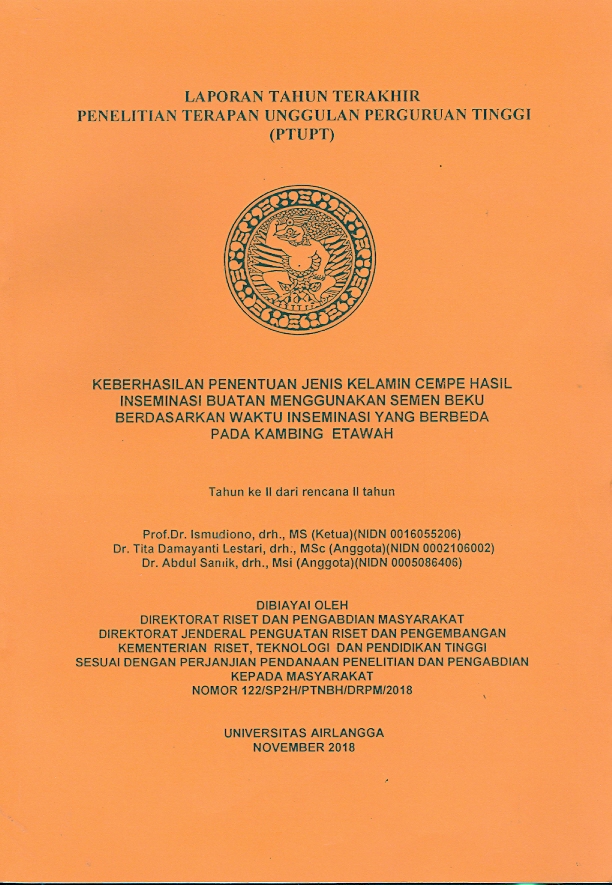 LAPORAN TAHUN TERAKHIR
PENELITIAN TERAPAN UNGGULAN PERGURUAN TINGGI
(PTUPT)

KEBERHASILAN PENENTUAN JENIS KELAMIN CEMPE HASIL INSEMINASI BUATAN MENGGUNAKAN SEMEN BEKU BERDASARKAN WAKTU INSEMINASI YANG BERBEDA PADA KAMBING ETAWAH

Tahun ke II dari rencana II tahun

Prof.Dr. Ismudiono, drh., MS (Ketua)(NIDN 0016055206)
Dr. Tita Damayanti Lestari, drh., MSc (Anggota)(NIDN 0002106002)
Dr. Abdul Samik, drh., Msi (Anggota)(NIDN 0005086406)

DIBIAYAI OLEH
DIREKTORAT RISET DAN PENGABDIAN MASYARAKAT
DIREKTORAT JENDERAL PENGUATAN RISET DAN PENGEMBANGAN
KEMENTERIAN RISET, TEKNOLOGI DAN PENDIDIKAN TINGGI
SESUAI DENGAN PERJANJIAN PENDANAAN PENELITIAN DAN PENGABDIAN KEPADA MASYARAKAT
NOMOR 122/SP2H/PTNBH/DRPM/2018

UNIVERSITAS AIRLANGGA
NOVEMBER 2018